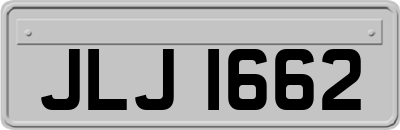 JLJ 1662